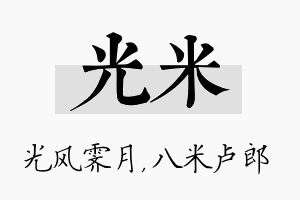 光米

光风霁月，八米卢郎